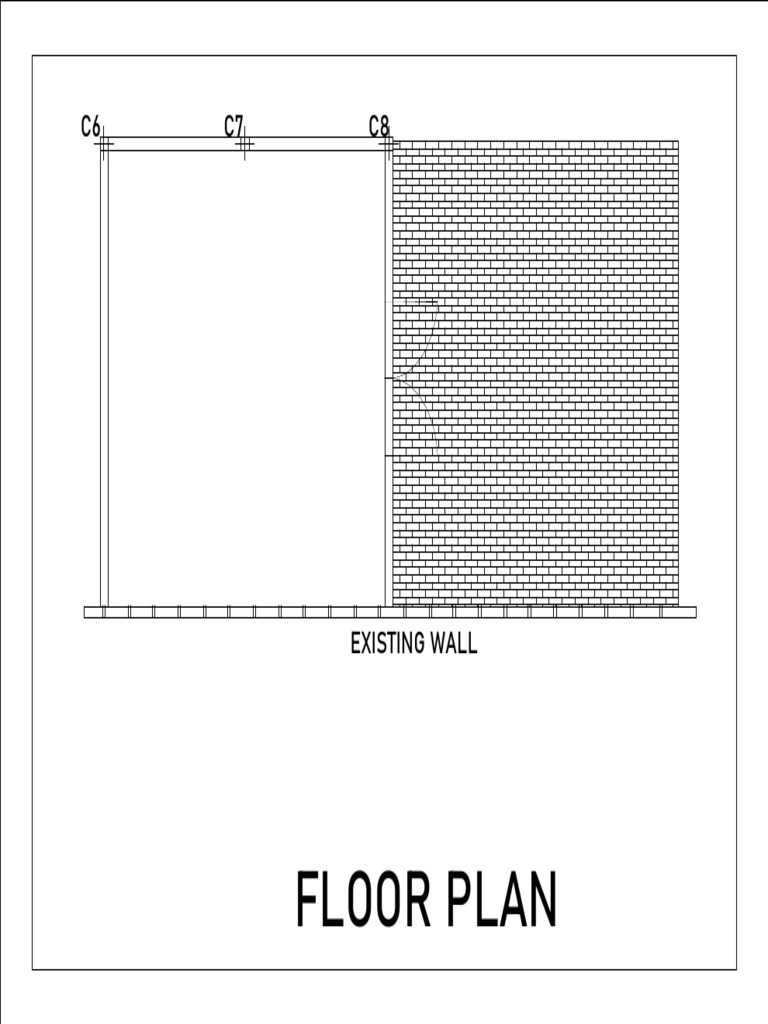 C6
C7
C8

EXISTING WALL

FLOOR PLAN